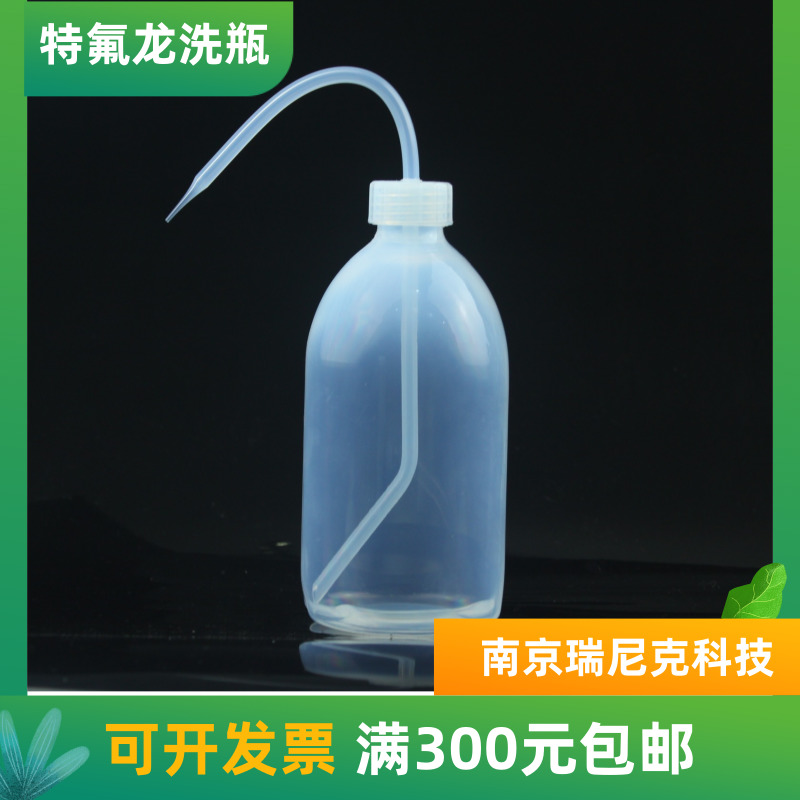 特氟龙洗瓶

南京瑞尼克科技

可开发票 满300元包邮